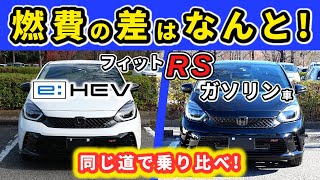 燃費の差はなんと!

フィット RS

e: HEV

ガソリン車

同じ道で乗り比べ!